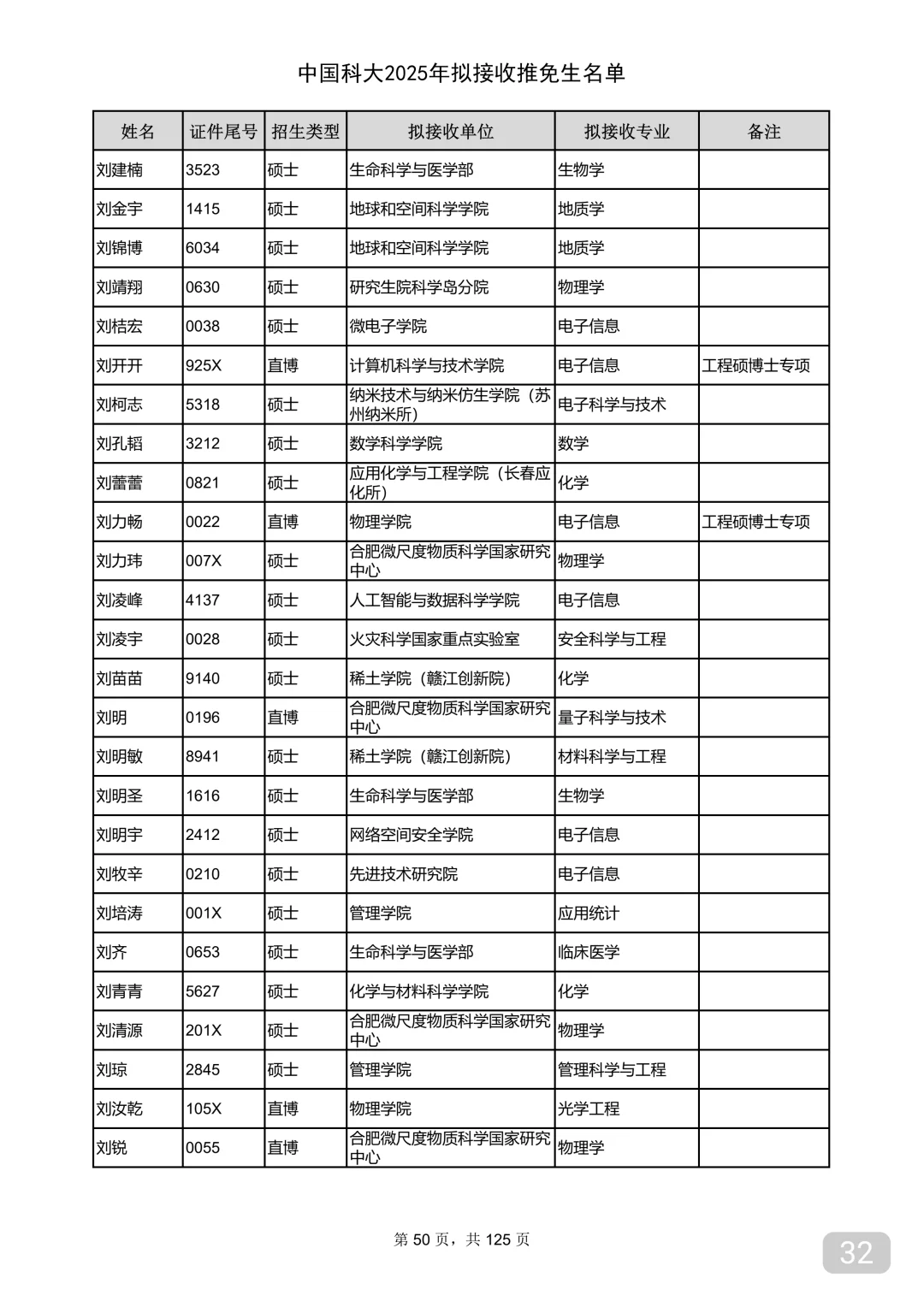 中国科大2025年拟接收推免生名单

| 姓名 | 证件尾号 | 招生类型 | 拟接收单位 | 拟接收专业 | 备注 |
|---|---|---|---|---|---|
| 刘建楠 | 3523 | 硕士 | 生命科学与医学部 | 生物学 | |
| 刘金宇 | 1415 | 硕士 | 地球和空间科学学院 | 地质学 | |
| 刘锦博 | 6034 | 硕士 | 地球和空间科学学院 | 地质学 | |
| 刘靖翔 | 0630 | 硕士 | 研究生院科学岛分院 | 物理学 | |
| 刘桔宏 | 0038 | 硕士 | 微电子学院 | 电子信息 | |
| 刘开开 | 925X | 直博 | 计算机科学与技术学院 | 电子信息 | 工程硕博士专项 |
| 刘柯志 | 5318 | 硕士 | 纳米技术与纳米仿生学院（苏州纳米所） | 电子科学与技术 | |
| 刘孔韬 | 3212 | 硕士 | 数学科学学院 | 数学 | |
| 刘蕾蕾 | 0821 | 硕士 | 应用化学与工程学院（长春应化所） | 化学 | |
| 刘力畅 | 0022 | 直博 | 物理学院 | 电子信息 | 工程硕博士专项 |
| 刘力玮 | 007X | 硕士 | 合肥微尺度物质科学国家研究中心 | 物理学 | |
| 刘凌峰 | 4137 | 硕士 | 人工智能与数据科学学院 | 电子信息 | |
| 刘凌宇 | 0028 | 硕士 | 火灾科学国家重点实验室 | 安全科学与工程 | |
| 刘苗苗 | 9140 | 硕士 | 稀土学院（赣江创新院） | 化学 | |
| 刘明 | 0196 | 直博 | 合肥微尺度物质科学国家研究中心 | 量子科学与技术 | |
| 刘明敏 | 8941 | 硕士 | 稀土学院（赣江创新院） | 材料科学与工程 | |
| 刘明圣 | 1616 | 硕士 | 生命科学与医学部 | 生物学 | |
| 刘明宇 | 2412 | 硕士 | 网络空间安全学院 | 电子信息 | |
| 刘牧辛 | 0210 | 硕士 | 先进技术研究院 | 电子信息 | |
| 刘培涛 | 001X | 硕士 | 管理学院 | 应用统计 | |
| 刘齐 | 0653 | 硕士 | 生命科学与医学部 | 临床医学 | |
| 刘青青 | 5627 | 硕士 | 化学与材料科学学院 | 化学 | |
| 刘清源 | 201X | 硕士 | 合肥微尺度物质科学国家研究中心 | 物理学 | |
| 刘琼 | 2845 | 硕士 | 管理学院 | 管理科学与工程 | |
| 刘汝乾 | 105X | 直博 | 物理学院 | 光学工程 | |
| 刘锐 | 0055 | 直博 | 合肥微尺度物质科学国家研究中心 | 物理学 | |

第 50 页，共 125 页

32